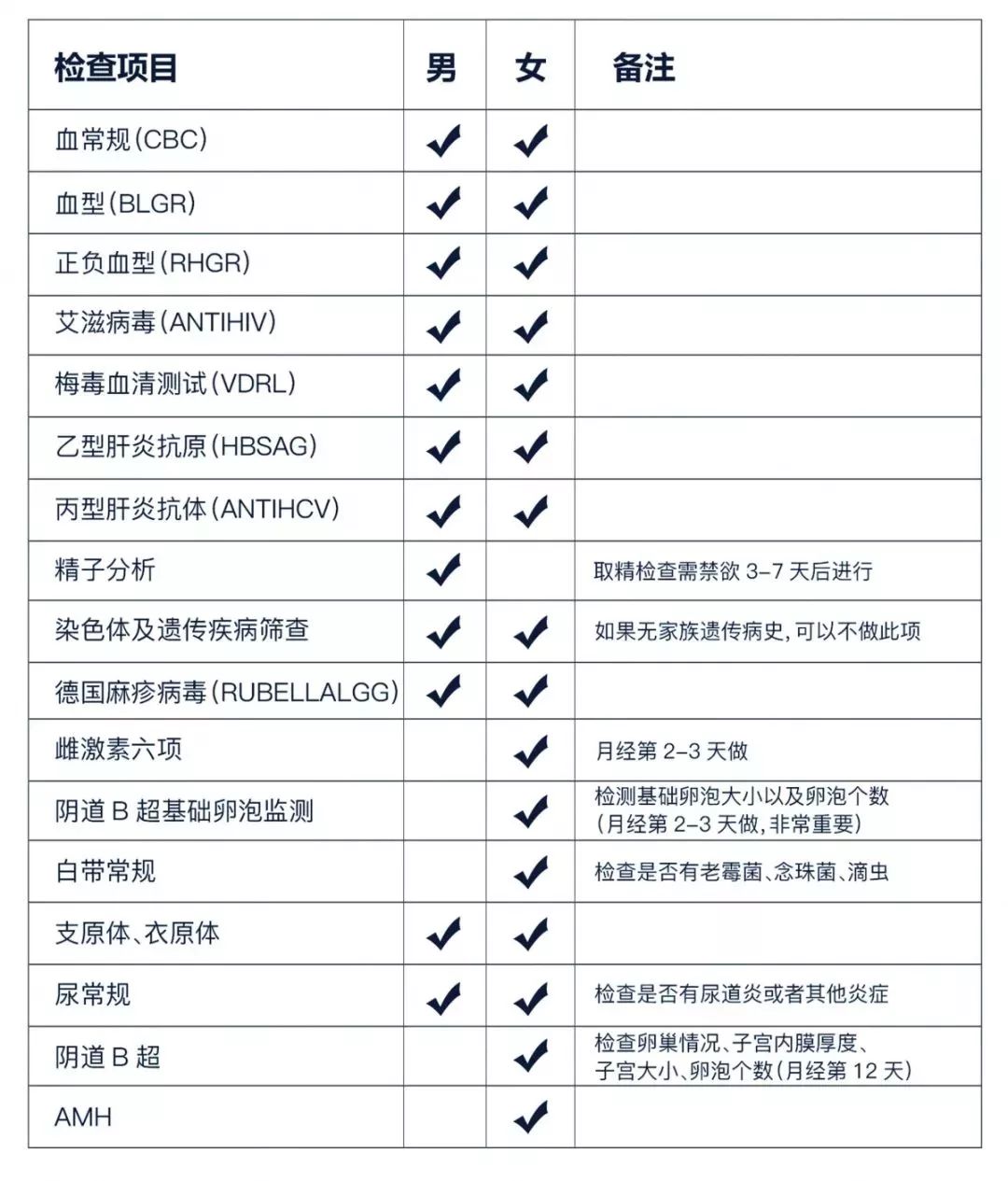 | 检查项目 | 男 | 女 | 备注 |
|---|---|---|---|
| 血常规(CBC) | ✔ | ✔ | |
| 血型(BLGR) | ✔ | ✔ | |
| 正负血型(RHGR) | ✔ | ✔ | |
| 艾滋病毒(ANTIHIV) | ✔ | ✔ | |
| 梅毒血清测试(VDRL) | ✔ | ✔ | |
| 乙型肝炎抗原(HBSAG) | ✔ | ✔ | |
| 丙型肝炎抗体(ANTIHCV) | ✔ | ✔ | |
| 精子分析 | ✔ | | 取精检查需禁欲 3-7 天后进行 |
| 染色体及遗传疾病筛查 | ✔ | ✔ | 如果无家族遗传病史,可以不做此项 |
| 德国麻疹病毒(RUBELLALGG) | ✔ | ✔ | |
| 雌激素六项 | | ✔ | 月经第 2-3 天做 |
| 阴道 B 超基础卵泡监测 | | ✔ | 检测基础卵泡大小以及卵泡个数 (月经第 2-3 天做,非常重要) |
| 白带常规 | | ✔ | 检查是否有老霉菌、念珠菌、滴虫 |
| 支原体、衣原体 | ✔ | ✔ | |
| 尿常规 | ✔ | ✔ | 检查是否有尿道炎或者其他炎症 |
| 阴道 B 超 | | ✔ | 检查卵巢情况、子宫内膜厚度、子宫大小、卵泡个数(月经第 12 天) |
| AMH | | ✔ | |